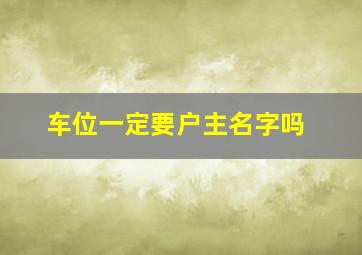 车位一定要户主名字吗